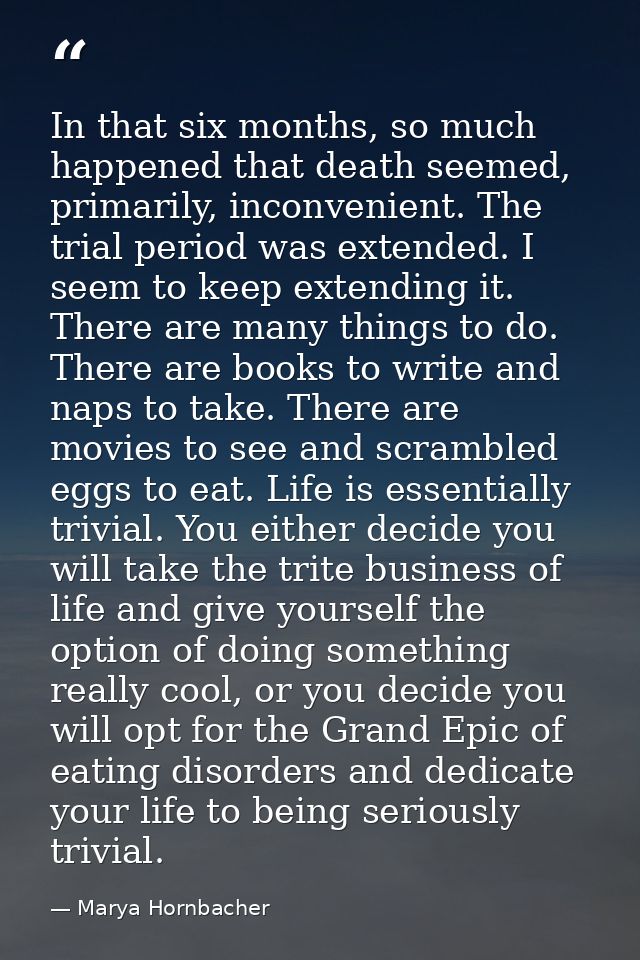 "

In that six months, so much happened that death seemed, primarily, inconvenient. The trial period was extended. I seem to keep extending it. There are many things to do. There are books to write and naps to take. There are movies to see and scrambled eggs to eat. Life is essentially trivial. You either decide you will take the trite business of life and give yourself the option of doing something really cool, or you decide you will opt for the Grand Epic of eating disorders and dedicate your life to being seriously trivial.

— Marya Hornbacher